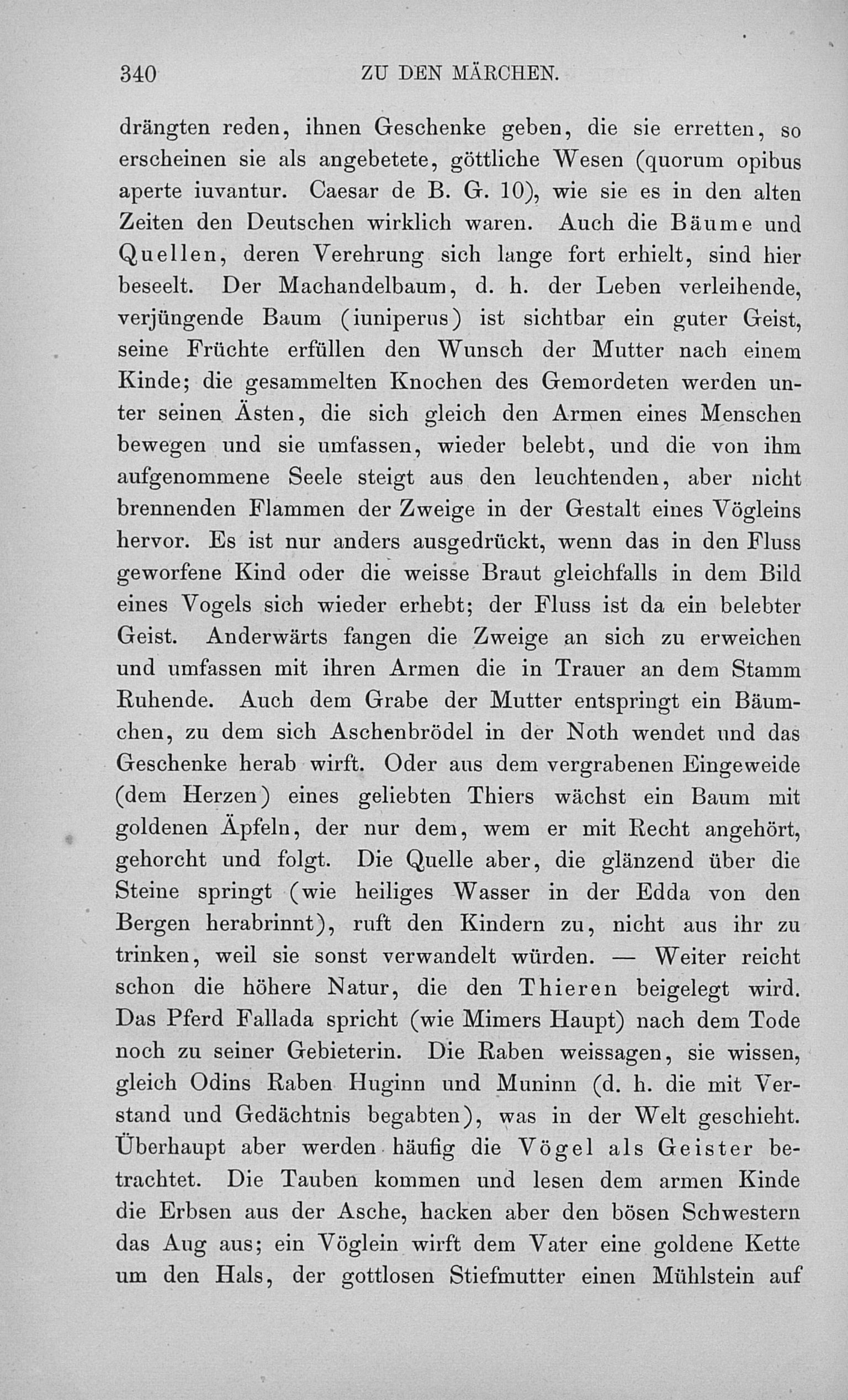 340 ZU DEN MÄRCHEN.

drängten reden, ihnen Geschenke geben, die sie erretten, so erscheinen sie als angebetete, göttliche Wesen (quorum opibus aperte iuvantur. Caesar de B. G. 10), wie sie es in den alten Zeiten den Deutschen wirklich waren. Auch die Bäume und Quellen, deren Verehrung sich lange fort erhielt, sind hier beseelt. Der Machandelbaum, d. h. der Leben verleihende, verjüngende Baum (iuniperus) ist sichtbar ein guter Geist, seine Früchte erfüllen den Wunsch der Mutter nach einem Kinde; die gesammelten Knochen des Gemordeten werden unter seinen Ästen, die sich gleich den Armen eines Menschen bewegen und sie umfassen, wieder belebt, und die von ihm aufgenommene Seele steigt aus den leuchtenden, aber nicht brennenden Flammen der Zweige in der Gestalt eines Vögleins hervor. Es ist nur anders ausgedrückt, wenn das in den Fluss geworfene Kind oder die weisse Braut gleichfalls in dem Bild eines Vogels sich wieder erhebt; der Fluss ist da ein belebter Geist. Anderwärts fangen die Zweige an sich zu erweichen und umfassen mit ihren Armen die in Trauer an dem Stamm Ruhende. Auch dem Grabe der Mutter entspringt ein Bäumchen, zu dem sich Aschenbrödel in der Noth wendet und das Geschenke herab wirft. Oder aus dem vergrabenen Eingeweide (dem Herzen) eines geliebten Thiers wächst ein Baum mit goldenen Äpfeln, der nur dem, wem er mit Recht angehört, gehorcht und folgt. Die Quelle aber, die glänzend über die Steine springt (wie heiliges Wasser in der Edda von den Bergen herabrinnt), ruft den Kindern zu, nicht aus ihr zu trinken, weil sie sonst verwandelt würden. — Weiter reicht schon die höhere Natur, die den Thieren beigelegt wird. Das Pferd Fallada spricht (wie Mimers Haupt) nach dem Tode noch zu seiner Gebieterin. Die Raben weissagen, sie wissen, gleich Odins Raben Huginn und Muninn (d. h. die mit Verstand und Gedächtnis begabten), was in der Welt geschieht. Überhaupt aber werden häufig die Vögel als Geister betrachtet. Die Tauben kommen und lesen dem armen Kinde die Erbsen aus der Asche, hacken aber den bösen Schwestern das Aug aus; ein Vöglein wirft dem Vater eine goldene Kette um den Hals, der gottlosen Stiefmutter einen Mühlstein auf